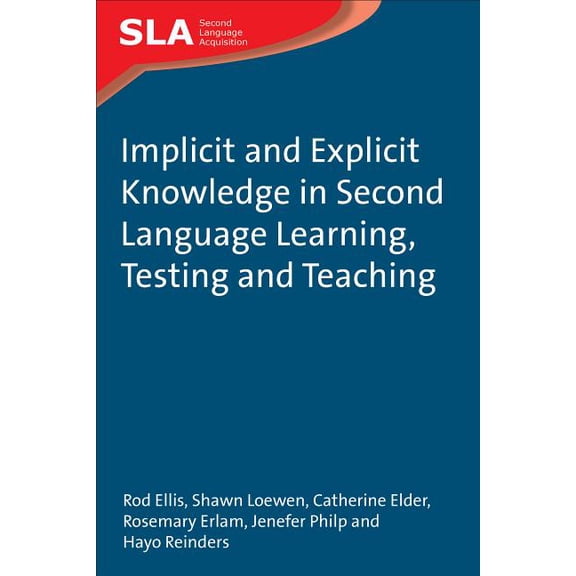 SLA Second Language Acquisition

Implicit and Explicit Knowledge in Second Language Learning, Testing and Teaching

Rod Ellis, Shawn Loewen, Catherine Elder, Rosemary Erlam, Jenefer Philp and Hayo Reinders